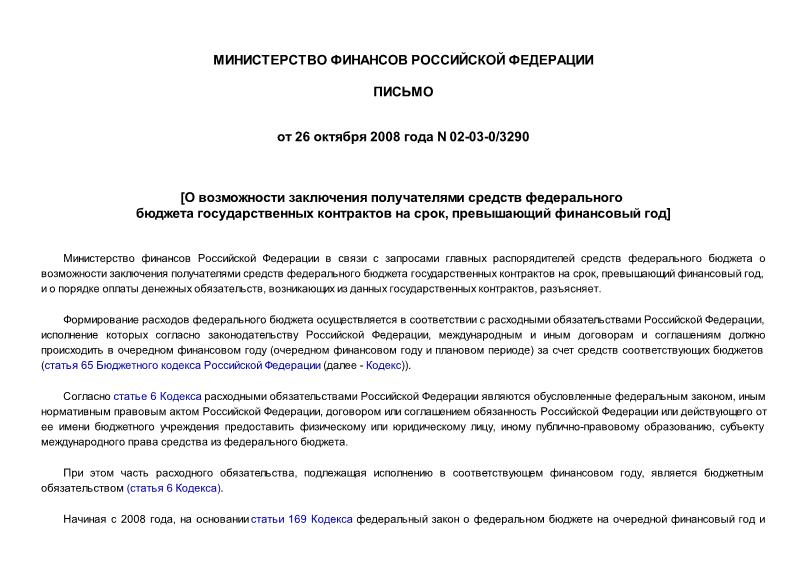 МИНИСТЕРСТВО ФИНАНСОВ РОССИЙСКОЙ ФЕДЕРАЦИИ

ПИСЬМО

от 26 октября 2008 года N 02-03-0/3290

[О возможности заключения получателями средств федерального бюджета государственных контрактов на срок, превышающий финансовый год]

Министерство финансов Российской Федерации в связи с запросами главных распорядителей средств федерального бюджета о возможности заключения получателями средств федерального бюджета государственных контрактов на срок, превышающий финансовый год, и о порядке оплаты денежных обязательств, возникающих из данных государственных контрактов, разъясняет.

Формирование расходов федерального бюджета осуществляется в соответствии с расходными обязательствами Российской Федерации, исполнение которых согласно законодательству Российской Федерации, международным и иным договорам и соглашениям должно происходить в очередном финансовом году (очередном финансовом году и плановом периоде) за счет средств соответствующих бюджетов (статья 65 Бюджетного кодекса Российской Федерации (далее - Кодекс)).

Согласно статье 6 Кодекса расходными обязательствами Российской Федерации являются обусловленные федеральным законом, иным нормативным правовым актом Российской Федерации, договором или соглашением обязанность Российской Федерации или действующего от ее имени бюджетного учреждения предоставить физическому или юридическому лицу, иному публично-правовому образованию, субъекту международного права средства из федерального бюджета.

При этом часть расходного обязательства, подлежащая исполнению в соответствующем финансовом году, является бюджетным обязательством (статья 6 Кодекса).

Начиная с 2008 года, на основании статьи 169 Кодекса федеральный закон о федеральном бюджете на очередной финансовый год и